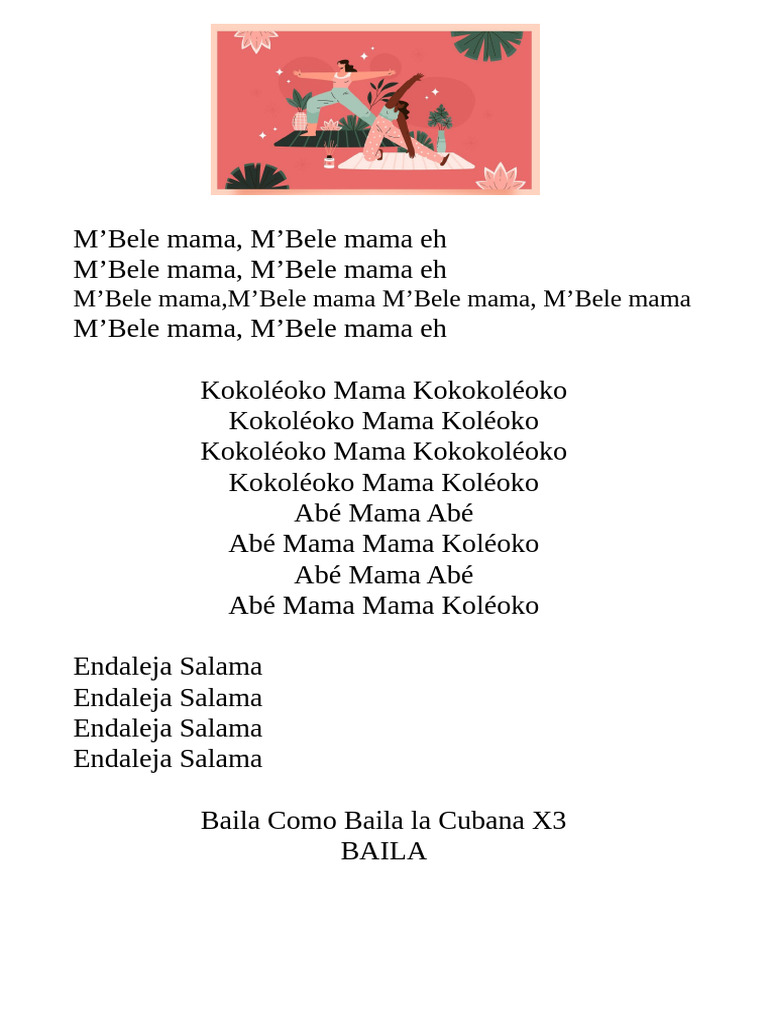 M’Bele mama, M’Bele mama eh
M’Bele mama, M’Bele mama eh
M’Bele mama,M’Bele mama M’Bele mama, M’Bele mama
M’Bele mama, M’Bele mama eh

Kokoléoko Mama Kokokoléoko
Kokoléoko Mama Koléoko
Kokoléoko Mama Kokokoléoko
Kokoléoko Mama Koléoko
Abé Mama Abé
Abé Mama Mama Koléoko
Abé Mama Abé
Abé Mama Mama Koléoko

Endaleja Salama
Endaleja Salama
Endaleja Salama
Endaleja Salama

Baila Como Baila la Cubana X3
BAILA